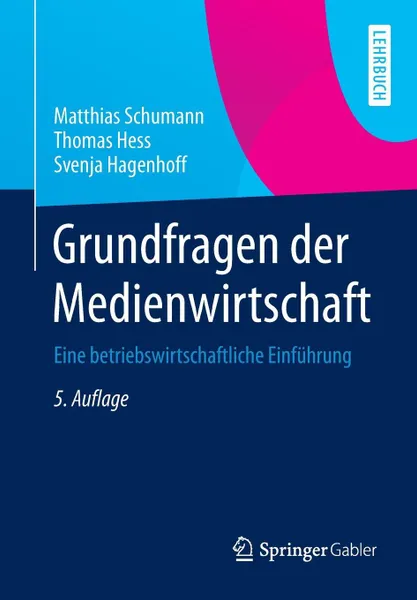 LEHRBUCH

Matthias Schumann
Thomas Hess
Svenja Hagenhoff

Grundfragen der Medienwirtschaft

Eine betriebswirtschaftliche Einführung

5. Auflage

Springer Gabler